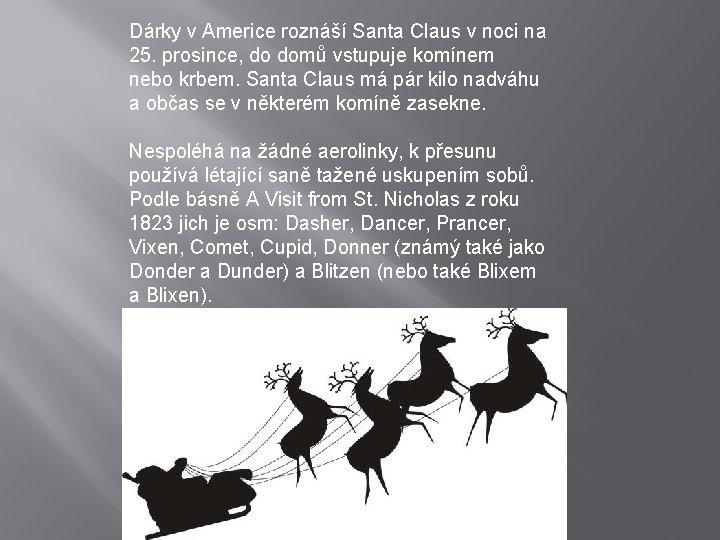 Dárky v Americe roznáší Santa Claus v noci na 25. prosince, do domů vstupuje komínem nebo krbem. Santa Claus má pár kilo nadváhu a občas se v některém komíně zasekne.

Nespoléhá na žádné aerolinky, k přesunu používá létající saně tažené uskupením sobů. Podle básně A Visit from St. Nicholas z roku 1823 jich je osm: Dasher, Dancer, Prancer, Vixen, Comet, Cupid, Donner (známý také jako Donder a Dunder) a Blitzen (nebo také Blixem a Blixen).